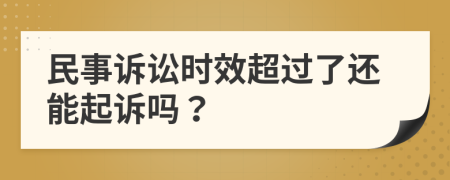 民事诉讼时效超过了还能起诉吗？